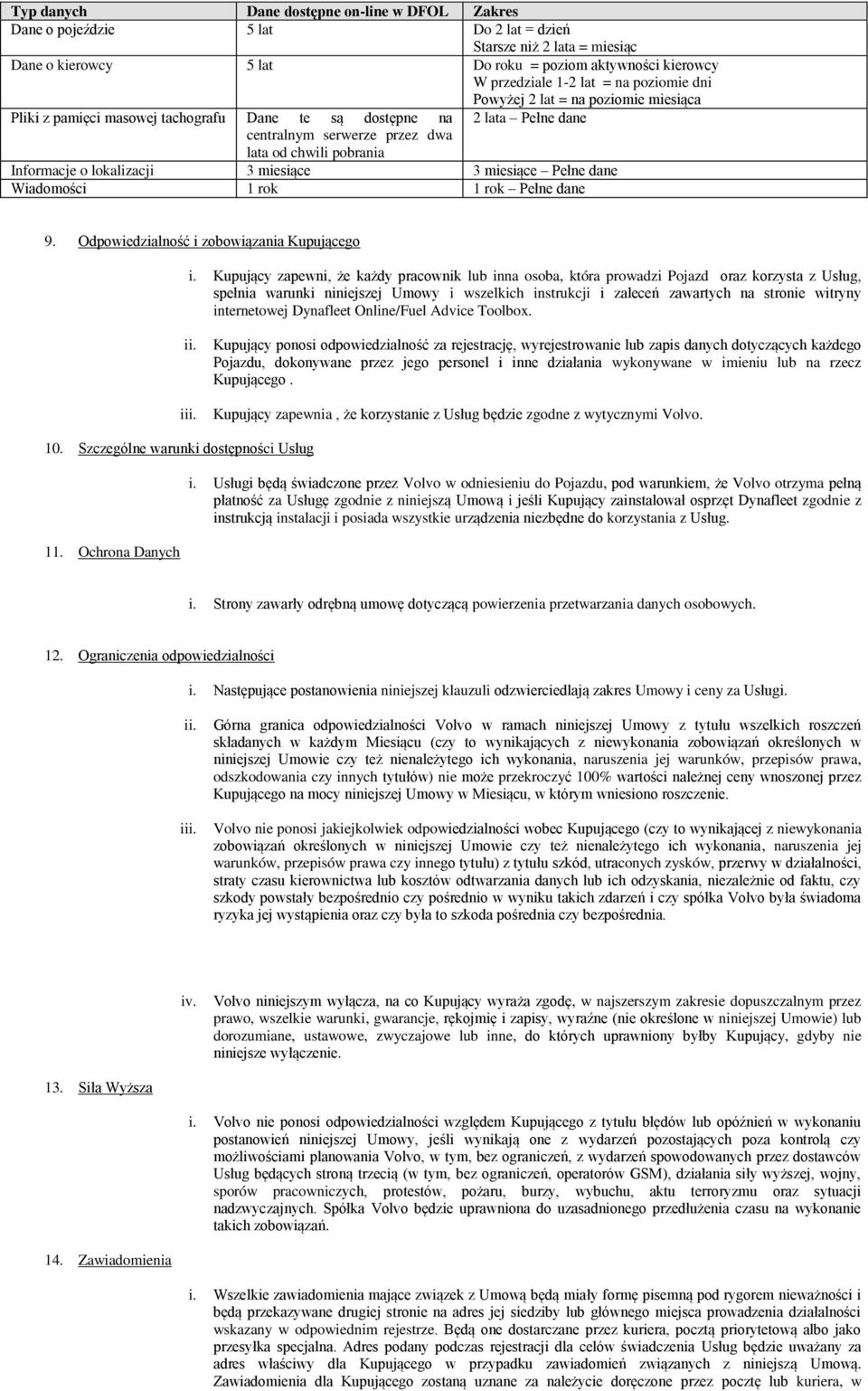 | Typ danych | Dane dostępne on-line w DFOL | Zakres |
|---|---|---|
| Dane o pojeździe | 5 lat | Do 2 lat = dzień Starsze niż 2 lata = miesiąc |
| Dane o kierowcy | 5 lat | Do roku = poziom aktywności kierowcy W przedziale 1-2 lat = na poziomie dni Powyżej 2 lat = na poziomie miesiąca |
| Pliki z pamięci masowej tachografu | Dane te są dostępne na centralnym serwerze przez dwa lata od chwili pobrania | 2 lata – Pełne dane |
| Informacje o lokalizacji | 3 miesiące | 3 miesiące – Pełne dane |
| Wiadomości | 1 rok | 1 rok – Pełne dane |

9. Odpowiedzialność i zobowiązania Kupującego

i. Kupujący zapewni, że każdy pracownik lub inna osoba, która prowadzi Pojazd oraz korzysta z Usług, spełnia warunki niniejszej Umowy i wszelkich instrukcji i zaleceń zawartych na stronie witryny internetowej Dynafleet Online/Fuel Advice Toolbox.

ii. Kupujący ponosi odpowiedzialność za rejestrację, wyrejestrowanie lub zapis danych dotyczących każdego Pojazdu, dokonywane przez jego personel i inne działania wykonywane w imieniu lub na rzecz Kupującego .

iii. Kupujący zapewnia , że korzystanie z Usług będzie zgodne z wytycznymi Volvo.

10. Szczególne warunki dostępności Usług

i. Usługi będą świadczone przez Volvo w odniesieniu do Pojazdu, pod warunkiem, że Volvo otrzyma pełną płatność za Usługę zgodnie z niniejszą Umową i jeśli Kupujący zainstalował osprzęt Dynafleet zgodnie z instrukcją instalacji i posiada wszystkie urządzenia niezbędne do korzystania z Usług.

11. Ochrona Danych

i. Strony zawarły odrębną umowę dotyczącą powierzenia przetwarzania danych osobowych.

12. Ograniczenia odpowiedzialności

i. Następujące postanowienia niniejszej klauzuli odzwierciedlają zakres Umowy i ceny za Usługi.

ii. Górna granica odpowiedzialności Volvo w ramach niniejszej Umowy z tytułu wszelkich roszczeń składanych w każdym Miesiącu (czy to wynikających z niewykonania zobowiązań określonych w niniejszej Umowie czy też nienależytego ich wykonania, naruszenia jej warunków, przepisów prawa, odszkodowania czy innych tytułów) nie może przekroczyć 100% wartości należnej ceny wnoszonej przez Kupującego na mocy niniejszej Umowy w Miesiącu, w którym wniesiono roszczenie.

iii. Volvo nie ponosi jakiejkolwiek odpowiedzialności wobec Kupującego (czy to wynikającej z niewykonania zobowiązań określonych w niniejszej Umowie czy też nienależytego ich wykonania, naruszenia jej warunków, przepisów prawa czy innego tytułu) z tytułu szkód, utraconych zysków, przerwy w działalności, straty czasu kierownictwa lub kosztów odtwarzania danych lub ich odzyskania, niezależnie od faktu, czy szkody powstały bezpośrednio czy pośrednio w wyniku takich zdarzeń i czy spółka Volvo była świadoma ryzyka jej wystąpienia oraz czy była to szkoda pośrednia czy bezpośrednia.

iv. Volvo niniejszym wyłącza, na co Kupujący wyraża zgodę, w najszerszym zakresie dopuszczalnym przez prawo, wszelkie warunki, gwarancje, rękojmię i zapisy, wyraźne (nie określone w niniejszej Umowie) lub dorozumiane, ustawowe, zwyczajowe lub inne, do których uprawniony byłby Kupujący, gdyby nie niniejsze wyłączenie.

13. Siła Wyższa

i. Volvo nie ponosi odpowiedzialności względem Kupującego z tytułu błędów lub opóźnień w wykonaniu postanowień niniejszej Umowy, jeśli wynikają one z wydarzeń pozostających poza kontrolą czy możliwościami planowania Volvo, w tym, bez ograniczeń, z wydarzeń spowodowanych przez dostawców Usług będących stroną trzecią (w tym, bez ograniczeń, operatorów GSM), działania siły wyższej, wojny, sporów pracowniczych, protestów, pożaru, burzy, wybuchu, aktu terroryzmu oraz sytuacji nadzwyczajnych. Spółka Volvo będzie uprawniona do uzasadnionego przedłużenia czasu na wykonanie takich zobowiązań.

14. Zawiadomienia

i. Wszelkie zawiadomienia mające związek z Umową będą miały formę pisemną pod rygorem nieważności i będą przekazywane drugiej stronie na adres jej siedziby lub głównego miejsca prowadzenia działalności wskazany w odpowiednim rejestrze. Będą one dostarczane przez kuriera, pocztą priorytetową albo jako przesyłka specjalna. Adres podany podczas rejestracji dla celów świadczenia Usług będzie uważany za adres właściwy dla Kupującego w przypadku zawiadomień związanych z niniejszą Umową. Zawiadomienia dla Kupującego zostaną uznane za należycie doręczone przez pocztę lub kuriera, w